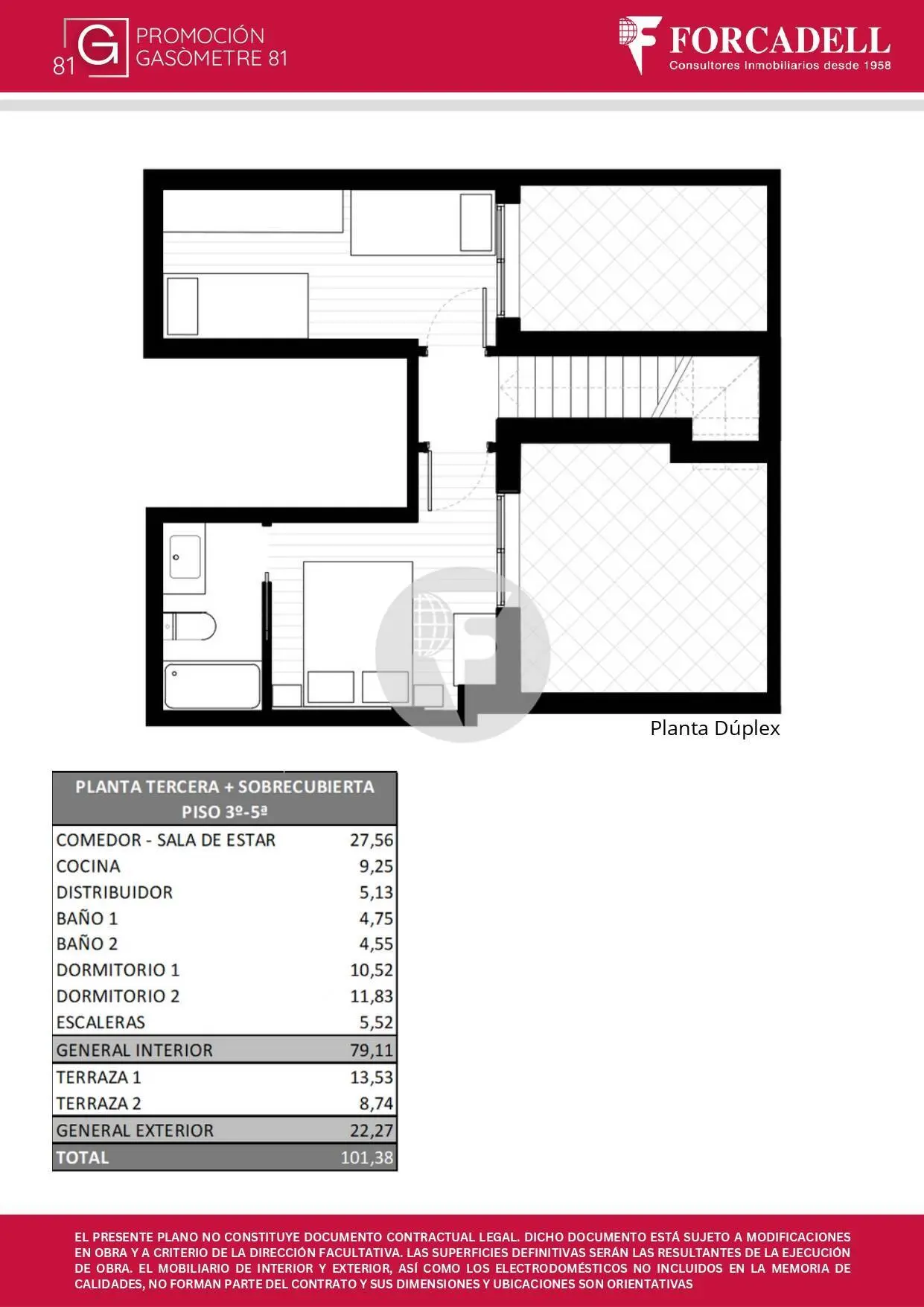 81 G PROMOCIÓN GASÒMETRE 81

FORCADELL
Consultores Inmobiliarios desde 1958

Planta Dúplex

| PLANTA TERCERA + SOBRECUBIERTA PISO 3º-5ª | |
|---|---|
| COMEDOR - SALA DE ESTAR | 27,56 |
| COCINA | 9,25 |
| DISTRIBUIDOR | 5,13 |
| BAÑO 1 | 4,75 |
| BAÑO 2 | 4,55 |
| DORMITORIO 1 | 10,52 |
| DORMITORIO 2 | 11,83 |
| ESCALERAS | 5,52 |
| GENERAL INTERIOR | 79,11 |
| TERRAZA 1 | 13,53 |
| TERRAZA 2 | 8,74 |
| GENERAL EXTERIOR | 22,27 |
| TOTAL | 101,38 |

EL PRESENTE PLANO NO CONSTITUYE DOCUMENTO CONTRACTUAL LEGAL. DICHO DOCUMENTO ESTÁ SUJETO A MODIFICACIONES EN OBRA Y A CRITERIO DE LA DIRECCIÓN FACULTATIVA. LAS SUPERFICIES DEFINITIVAS SERÁN LAS RESULTANTES DE LA EJECUCIÓN DE OBRA. EL MOBILIARIO DE INTERIOR Y EXTERIOR, ASÍ COMO LOS ELECTRODOMÉSTICOS NO INCLUIDOS EN LA MEMORIA DE CALIDADES, NO FORMAN PARTE DEL CONTRATO Y SUS DIMENSIONES Y UBICACIONES SON ORIENTATIVAS